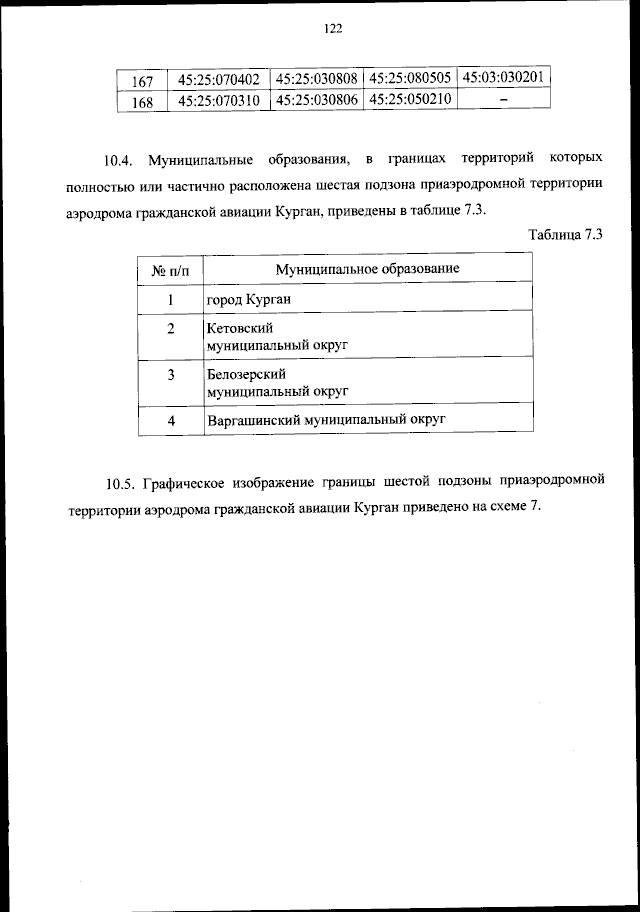 122

| 167 | 45:25:070402 | 45:25:030808 | 45:25:080505 | 45:03:030201 |
|---|---|---|---|---|
| 168 | 45:25:070310 | 45:25:030806 | 45:25:050210 | – |

10.4. Муниципальные образования, в границах территорий которых полностью или частично расположена шестая подзона приаэродромной территории аэродрома гражданской авиации Курган, приведены в таблице 7.3.

Таблица 7.3

| № п/п | Муниципальное образование |
|---|---|
| 1 | город Курган |
| 2 | Кетовский муниципальный округ |
| 3 | Белозерский муниципальный округ |
| 4 | Варгашинский муниципальный округ |

10.5. Графическое изображение границы шестой подзоны приаэродромной территории аэродрома гражданской авиации Курган приведено на схеме 7.